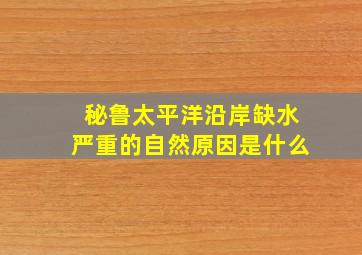 秘鲁太平洋沿岸缺水严重的自然原因是什么